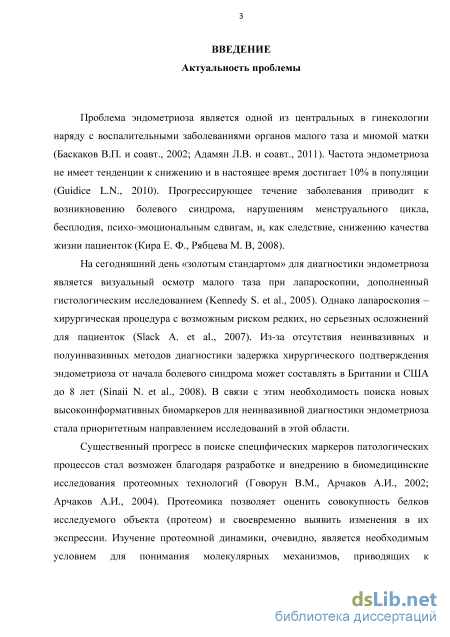 3

ВВЕДЕНИЕ

Актуальность проблемы

Проблема эндометриоза является одной из центральных в гинекологии наряду с воспалительными заболеваниями органов малого таза и миомой матки (Баскаков В.П. и соавт., 2002; Адамян Л.В. и соавт., 2011). Частота эндометриоза не имеет тенденции к снижению и в настоящее время достигает 10% в популяции (Guidice L.N., 2010). Прогрессирующее течение заболевания приводит к возникновению болевого синдрома, нарушениям менструального цикла, бесплодия, психо-эмоциональным сдвигам, и, как следствие, снижению качества жизни пациенток (Кира Е. Ф., Рябцева М. В, 2008).

На сегодняшний день «золотым стандартом» для диагностики эндометриоза является визуальный осмотр малого таза при лапароскопии, дополненный гистологическим исследованием (Kennedy S. et al., 2005). Однако лапароскопия – хирургическая процедура с возможным риском редких, но серьезных осложнений для пациенток (Slack A. et al., 2007). Из-за отсутствия неинвазивных и полуинвазивных методов диагностики задержка хирургического подтверждения эндометриоза от начала болевого синдрома может составлять в Британии и США до 8 лет (Sinaii N. et al., 2008). В связи с этим необходимость поиска новых высокоинформативных биомаркеров для неинвазивной диагностики эндометриоза стала приоритетным направлением исследований в этой области.

Существенный прогресс в поиске специфических маркеров патологических процессов стал возможен благодаря разработке и внедрению в биомедицинские исследования протеомных технологий (Говорун В.М., Арчаков А.И., 2002; Арчаков А.И., 2004). Протеомика позволяет оценить совокупность белков исследуемого объекта (протеом) и своевременно выявить изменения в их экспрессии. Изучение протеомной динамики, очевидно, является необходимым условием для понимания молекулярных механизмов, приводящих к

dsLib.net
библиотека диссертаций